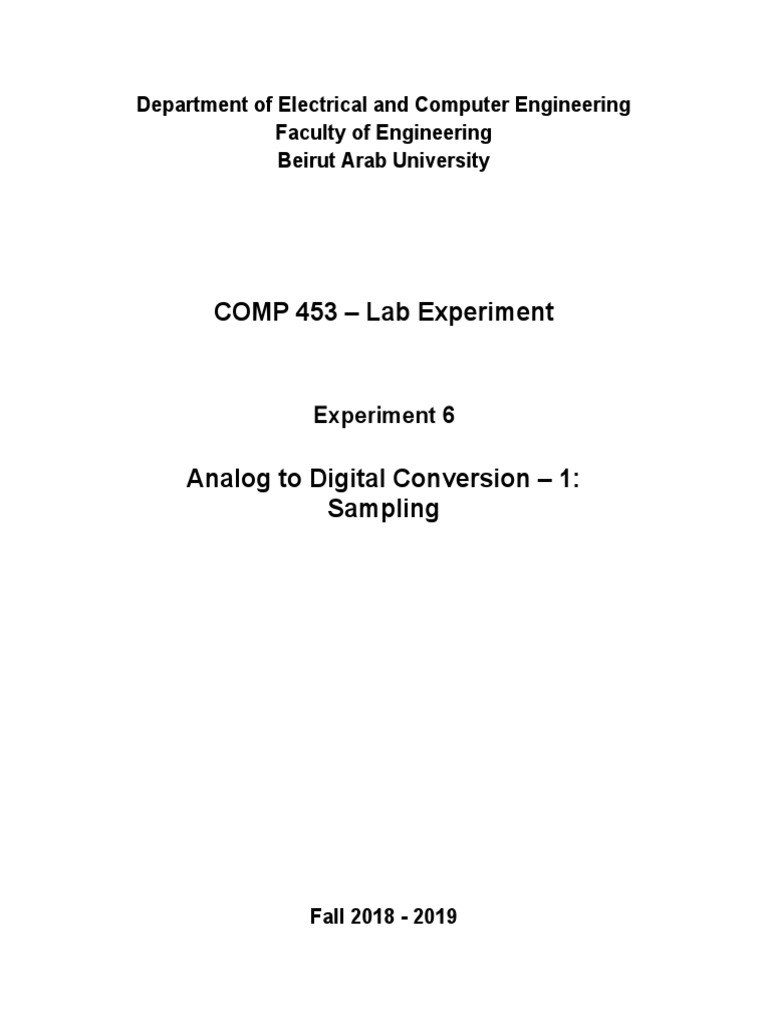 Department of Electrical and Computer Engineering
Faculty of Engineering
Beirut Arab University

COMP 453 – Lab Experiment

Experiment 6

Analog to Digital Conversion – 1: Sampling

Fall 2018 - 2019